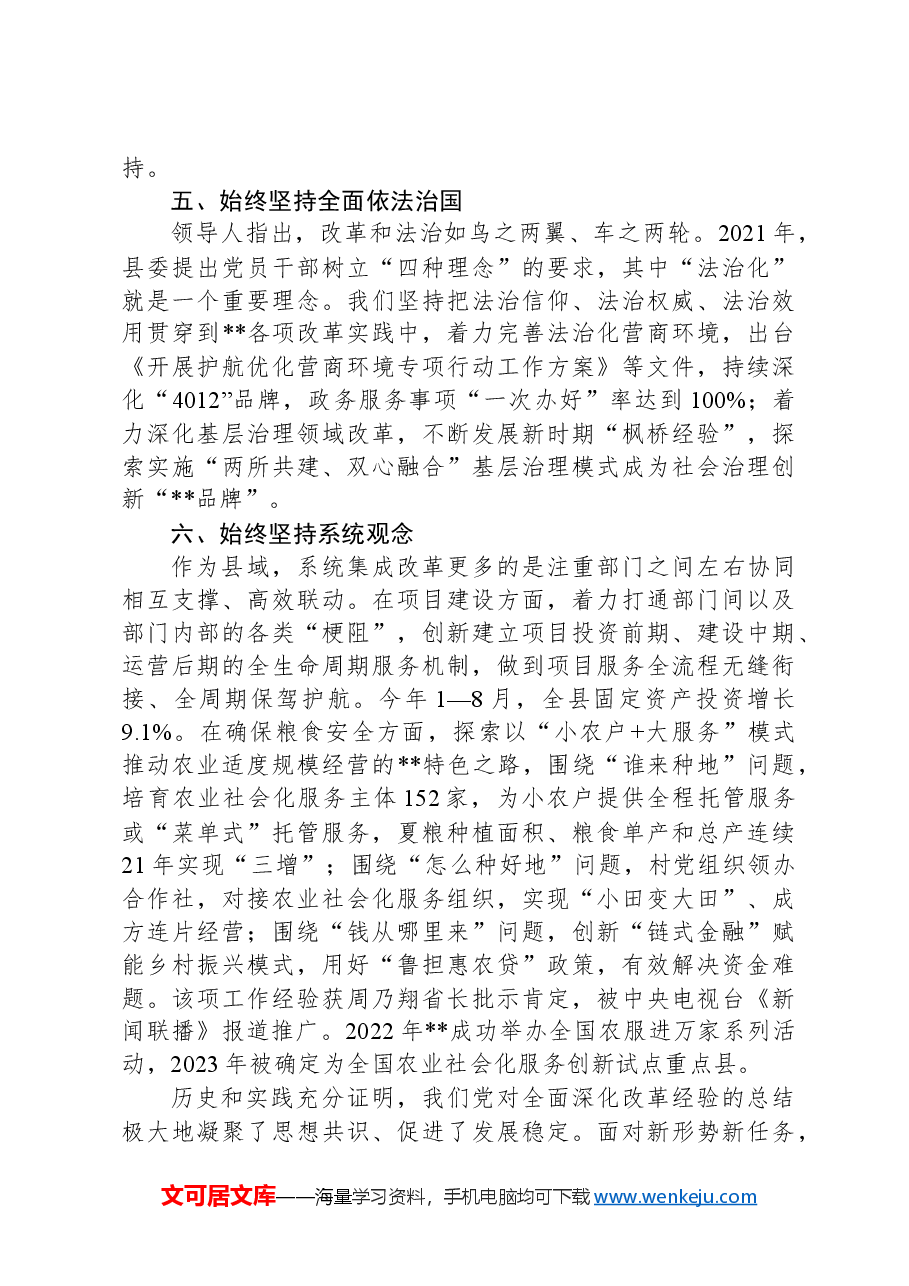 持。

五、始终坚持全面依法治国

领导人指出，改革和法治如鸟之两翼、车之两轮。2021年，县委提出党员干部树立“四种理念”的要求，其中“法治化”就是一个重要理念。我们坚持把法治信仰、法治权威、法治效用贯穿到**各项改革实践中，着力完善法治化营商环境，出台《开展护航优化营商环境专项行动工作方案》等文件，持续深化“4012”品牌，政务服务事项“一次办好”率达到100%；着力深化基层治理领域改革，不断发展新时期“枫桥经验”，探索实施“两所共建、双心融合”基层治理模式成为社会治理创新“**品牌”。

六、始终坚持系统观念

作为县域，系统集成改革更多的是注重部门之间左右协同相互支撑、高效联动。在项目建设方面，着力打通部门间以及部门内部的各类“梗阻”，创新建立项目投资前期、建设中期、运营后期的全生命周期服务机制，做到项目服务全流程无缝衔接、全周期保驾护航。今年1—8月，全县固定资产投资增长9.1%。在确保粮食安全方面，探索以“小农户+大服务”模式推动农业适度规模经营的**特色之路，围绕“谁来种地”问题，培育农业社会化服务主体152家，为小农户提供全程托管服务或“菜单式”托管服务，夏粮种植面积、粮食单产和总产连续21年实现“三增”；围绕“怎么种好地”问题，村党组织领办合作社，对接农业社会化服务组织，实现“小田变大田”、成方连片经营；围绕“钱从哪里来”问题，创新“链式金融”赋能乡村振兴模式，用好“鲁担惠农贷”政策，有效解决资金难题。该项工作经验获周乃翔省长批示肯定，被中央电视台《新闻联播》报道推广。2022年**成功举办全国农服进万家系列活动，2023年被确定为全国农业社会化服务创新试点重点县。

历史和实践充分证明，我们党对全面深化改革经验的总结极大地凝聚了思想共识、促进了发展稳定。面对新形势新任务，

文可居文库——海量学习资料，手机电脑均可下载www.wenkeju.com